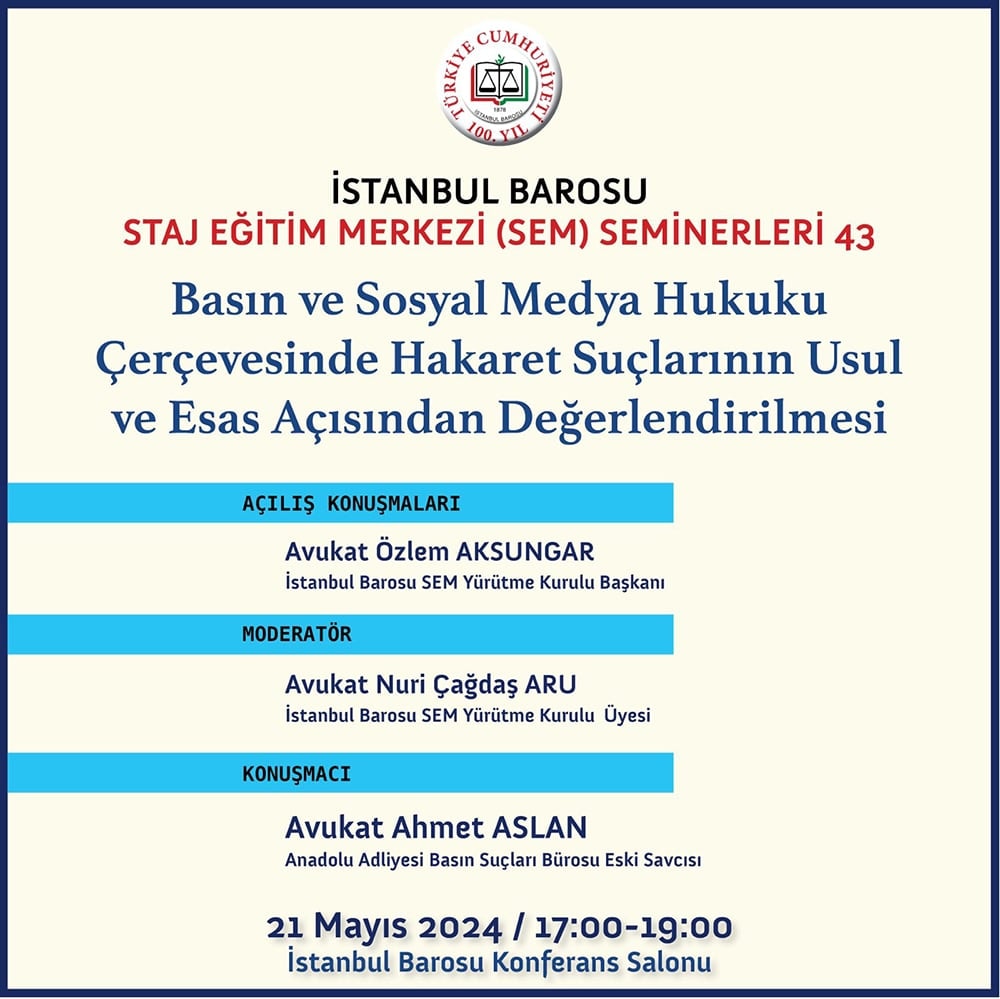 TÜRKİYE CUMHURİYETİ
1878
İSTANBUL BAROSU
100. YIL

İSTANBUL BAROSU
STAJ EĞİTİM MERKEZİ (SEM) SEMİNERLERİ 43

Basın ve Sosyal Medya Hukuku Çerçevesinde Hakaret Suçlarının Usul ve Esas Açısından Değerlendirilmesi

AÇILIŞ KONUŞMALARI

Avukat Özlem AKSUNGAR
İstanbul Barosu SEM Yürütme Kurulu Başkanı

MODERATÖR

Avukat Nuri Çağdaş ARU
İstanbul Barosu SEM Yürütme Kurulu Üyesi

KONUŞMACI

Avukat Ahmet ASLAN
Anadolu Adliyesi Basın Suçları Bürosu Eski Savcısı

21 Mayıs 2024 / 17:00-19:00
İstanbul Barosu Konferans Salonu